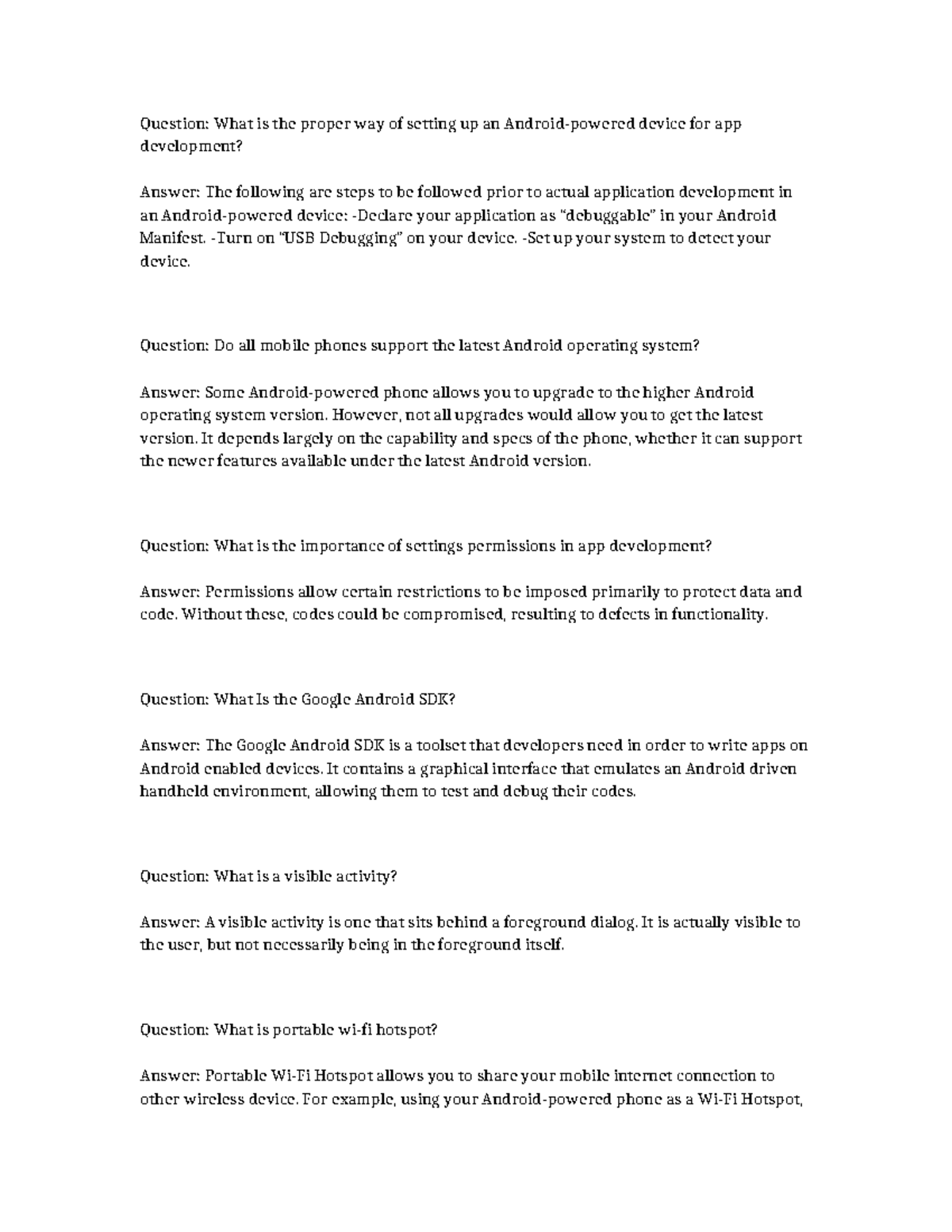 Question: What is the proper way of setting up an Android-powered device for app development?

Answer: The following are steps to be followed prior to actual application development in an Android-powered device: -Declare your application as "debuggable" in your Android Manifest. -Turn on "USB Debugging" on your device. -Set up your system to detect your device.

Question: Do all mobile phones support the latest Android operating system?

Answer: Some Android-powered phone allows you to upgrade to the higher Android operating system version. However, not all upgrades would allow you to get the latest version. It depends largely on the capability and specs of the phone, whether it can support the newer features available under the latest Android version.

Question: What is the importance of settings permissions in app development?

Answer: Permissions allow certain restrictions to be imposed primarily to protect data and code. Without these, codes could be compromised, resulting to defects in functionality.

Question: What Is the Google Android SDK?

Answer: The Google Android SDK is a toolset that developers need in order to write apps on Android enabled devices. It contains a graphical interface that emulates an Android driven handheld environment, allowing them to test and debug their codes.

Question: What is a visible activity?

Answer: A visible activity is one that sits behind a foreground dialog. It is actually visible to the user, but not necessarily being in the foreground itself.

Question: What is portable wi-fi hotspot?

Answer: Portable Wi-Fi Hotspot allows you to share your mobile internet connection to other wireless device. For example, using your Android-powered phone as a Wi-Fi Hotspot,